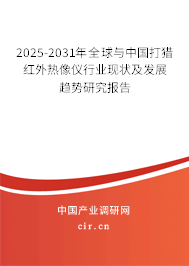 2025-2031年全球与中国打猎红外热像仪行业现状及发展趋势研究报告

中国产业调研网

cir.cn